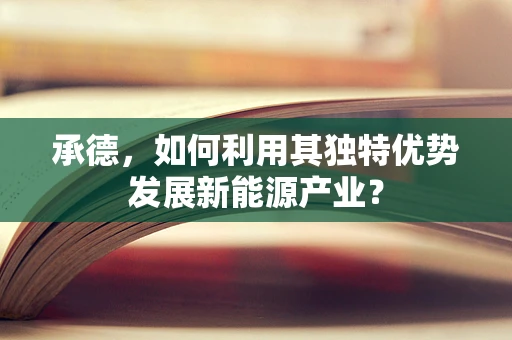 承德，如何利用其独特优势发展新能源产业？